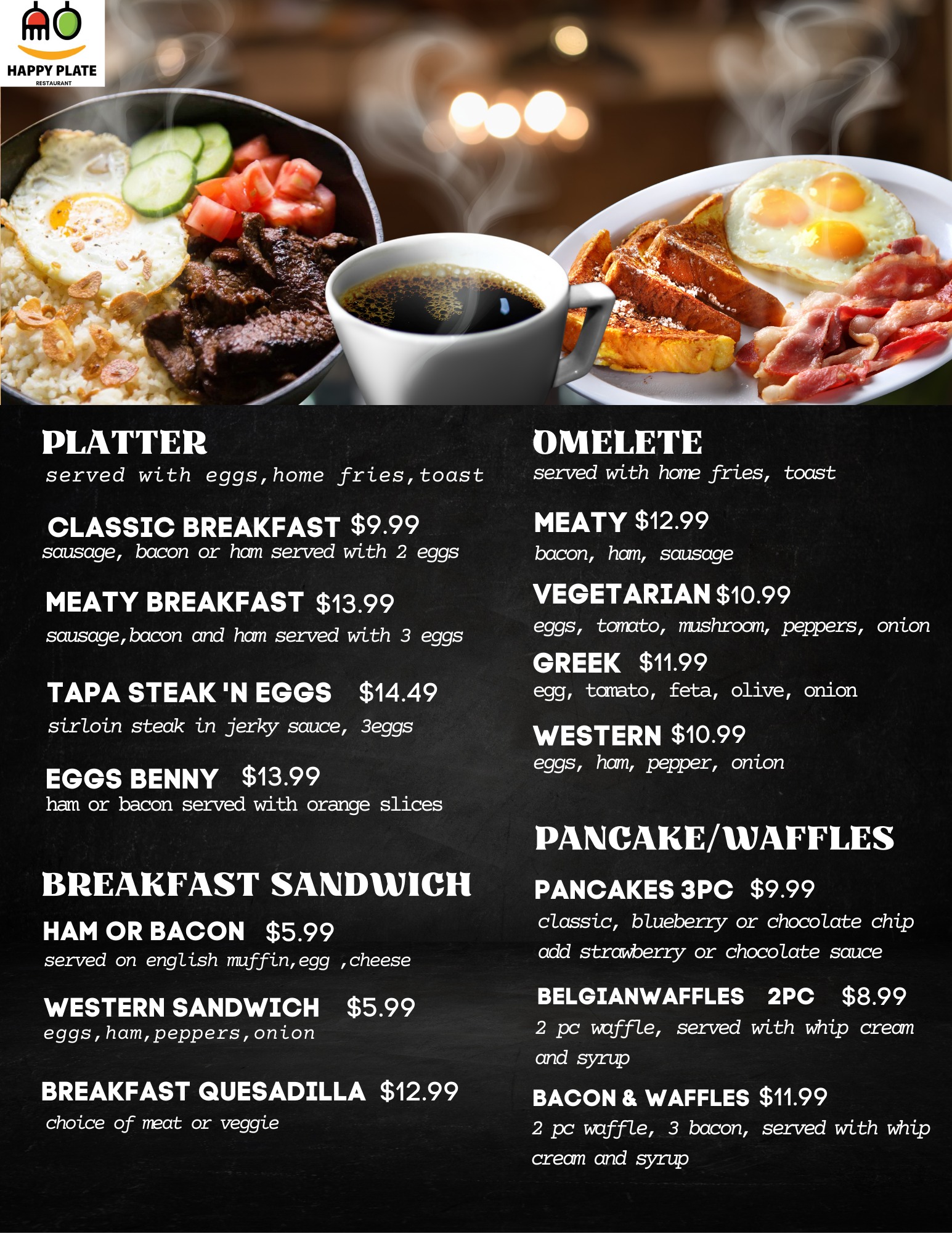 HAPPY PLATE
RESTAURANT

PLATTER
served with eggs,home fries,toast

CLASSIC BREAKFAST $9.99
sausage, bacon or ham served with 2 eggs

MEATY BREAKFAST $13.99
sausage,bacon and ham served with 3 eggs

TAPA STEAK 'N EGGS $14.49
sirloin steak in jerky sauce, 3eggs

EGGS BENNY $13.99
ham or bacon served with orange slices

BREAKFAST SANDWICH

HAM OR BACON $5.99
served on english muffin,egg ,cheese

WESTERN SANDWICH $5.99
eggs,ham,peppers,onion

BREAKFAST QUESADILLA $12.99
choice of meat or veggie

OMELETE
served with home fries, toast

MEATY $12.99
bacon, ham, sausage

VEGETARIAN $10.99
eggs, tomato, mushroom, peppers, onion

GREEK $11.99
egg, tomato, feta, olive, onion

WESTERN $10.99
eggs, ham, pepper, onion

PANCAKE/WAFFLES

PANCAKES 3PC $9.99
classic, blueberry or chocolate chip
add strawberry or chocolate sauce

BELGIANWAFFLES 2PC $8.99
2 pc waffle, served with whip cream and syrup

BACON & WAFFLES $11.99
2 pc waffle, 3 bacon, served with whip cream and syrup